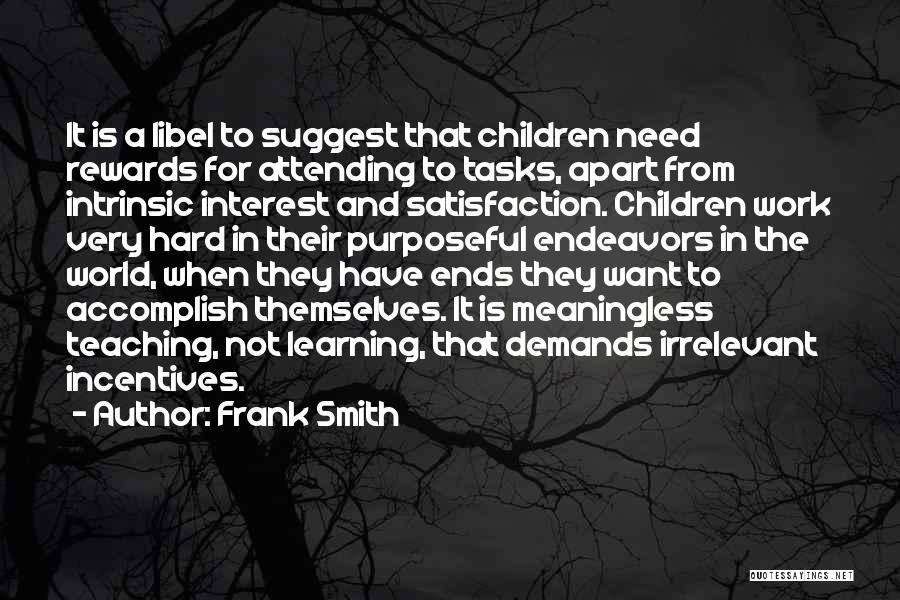 It is a libel to suggest that children need rewards for attending to tasks, apart from intrinsic interest and satisfaction. Children work very hard in their purposeful endeavors in the world, when they have ends they want to accomplish themselves. It is meaningless teaching, not learning, that demands irrelevant incentives.

- Author: Frank Smith

QUOTESSAYINGS.NET